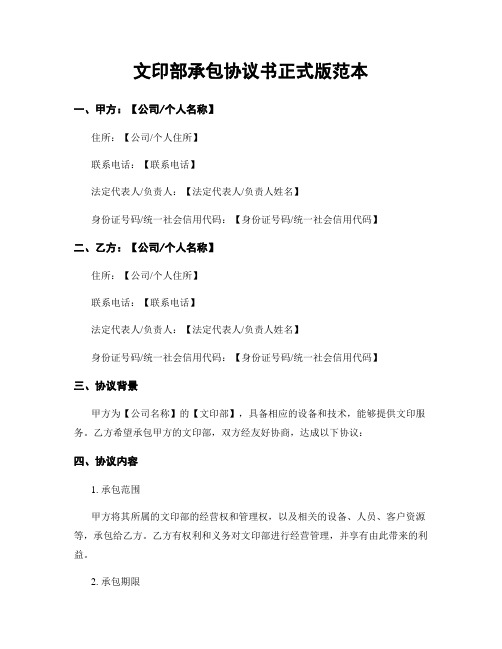 文印部承包协议书正式版范本

一、甲方：【公司/个人名称】

住所：【公司/个人住所】

联系电话：【联系电话】

法定代表人/负责人：【法定代表人/负责人姓名】

身份证号码/统一社会信用代码：【身份证号码/统一社会信用代码】

二、乙方：【公司/个人名称】

住所：【公司/个人住所】

联系电话：【联系电话】

法定代表人/负责人：【法定代表人/负责人姓名】

身份证号码/统一社会信用代码：【身份证号码/统一社会信用代码】

三、协议背景

甲方为【公司名称】的【文印部】，具备相应的设备和技术，能够提供文印服务。乙方希望承包甲方的文印部，双方经友好协商，达成以下协议：

四、协议内容

1. 承包范围

甲方将其所属的文印部的经营权和管理权，以及相关的设备、人员、客户资源等，承包给乙方。乙方有权利和义务对文印部进行经营管理，并享有由此带来的利益。

2. 承包期限